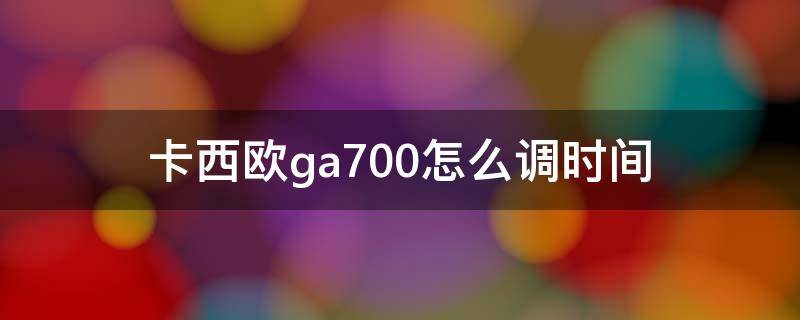 卡西欧ga700怎么调时间